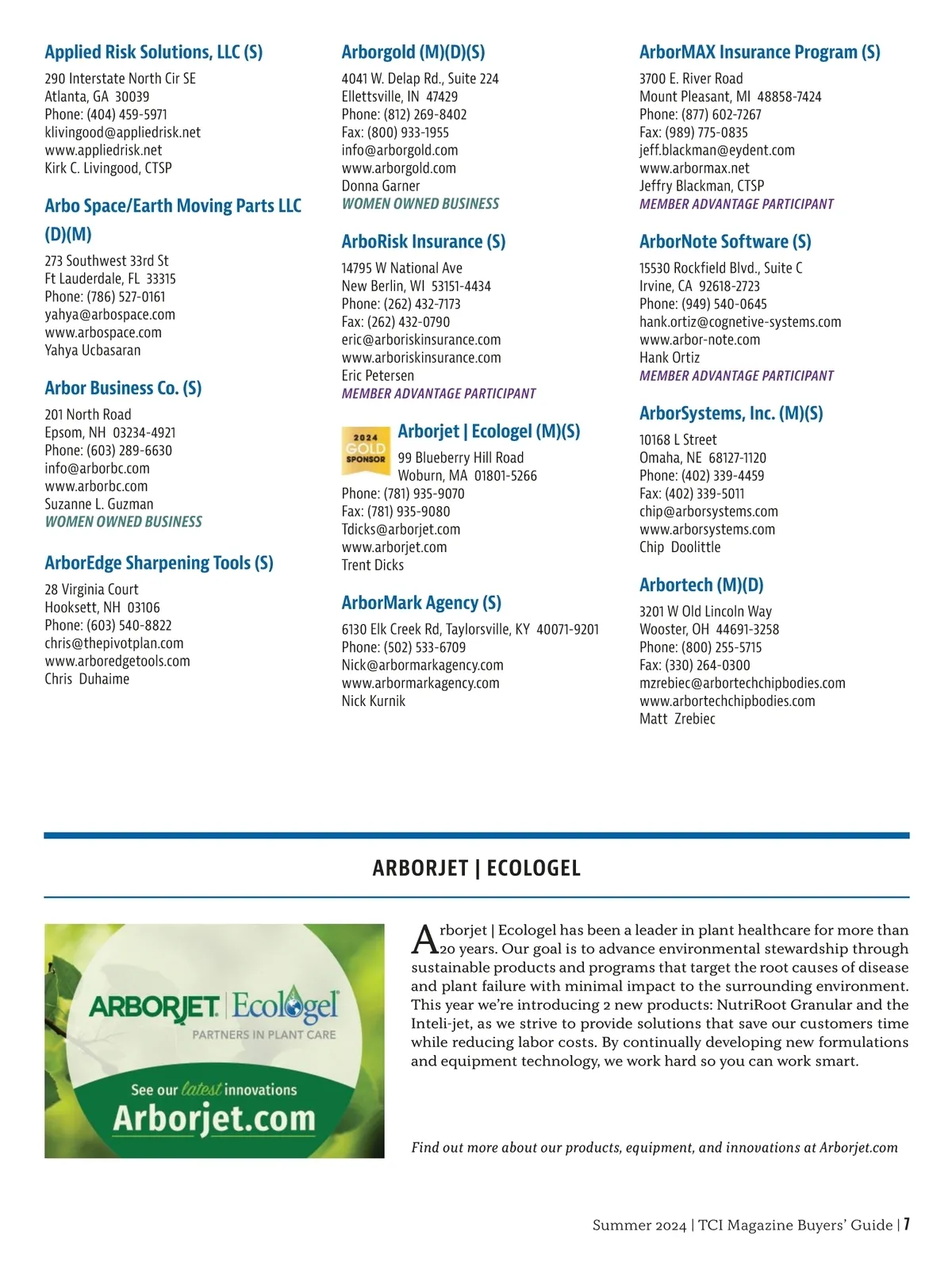 Applied Risk Solutions, LLC (S)
290 Interstate North Cir SE
Atlanta, GA 30039
Phone: (404) 459-5971
klivingood@appliedrisk.net
www.appliedrisk.net
Kirk C. Livingood, CTSP

Arbo Space/Earth Moving Parts LLC (D)(M)
273 Southwest 33rd St
Ft Lauderdale, FL 33315
Phone: (786) 527-0161
yahya@arbospace.com
www.arbospace.com
Yahya Ucbasaran

Arbor Business Co. (S)
201 North Road
Epsom, NH 03234-4921
Phone: (603) 289-6630
info@arborbc.com
www.arborbc.com
Suzanne L. Guzman
WOMEN OWNED BUSINESS

ArborEdge Sharpening Tools (S)
28 Virginia Court
Hooksett, NH 03106
Phone: (603) 540-8822
chris@thepivotplan.com
www.arboredgetools.com
Chris Duhaime

Arborgold (M)(D)(S)
4041 W. Delap Rd., Suite 224
Ellettsville, IN 47429
Phone: (812) 269-8402
Fax: (800) 933-1955
info@arborgold.com
www.arborgold.com
Donna Garner
WOMEN OWNED BUSINESS

ArboRisk Insurance (S)
14795 W National Ave
New Berlin, WI 53151-4434
Phone: (262) 432-7173
Fax: (262) 432-0790
eric@arboriskinsurance.com
www.arboriskinsurance.com
Eric Petersen
MEMBER ADVANTAGE PARTICIPANT

2024 GOLD SPONSOR
Arborjet | Ecologel (M)(S)
99 Blueberry Hill Road
Woburn, MA 01801-5266
Phone: (781) 935-9070
Fax: (781) 935-9080
Tdicks@arborjet.com
www.arborjet.com
Trent Dicks

ArborMark Agency (S)
6130 Elk Creek Rd, Taylorsville, KY 40071-9201
Phone: (502) 533-6709
Nick@arbormarkagency.com
www.arbormarkagency.com
Nick Kurnik

ArborMAX Insurance Program (S)
3700 E. River Road
Mount Pleasant, MI 48858-7424
Phone: (877) 602-7267
Fax: (989) 775-0835
jeff.blackman@eydent.com
www.arbormax.net
Jeffry Blackman, CTSP
MEMBER ADVANTAGE PARTICIPANT

ArborNote Software (S)
15530 Rockfield Blvd., Suite C
Irvine, CA 92618-2723
Phone: (949) 540-0645
hank.ortiz@cognetive-systems.com
www.arbor-note.com
Hank Ortiz
MEMBER ADVANTAGE PARTICIPANT

ArborSystems, Inc. (M)(S)
10168 L Street
Omaha, NE 68127-1120
Phone: (402) 339-4459
Fax: (402) 339-5011
chip@arborsystems.com
www.arborsystems.com
Chip Doolittle

Arbortech (M)(D)
3201 W Old Lincoln Way
Wooster, OH 44691-3258
Phone: (800) 255-5715
Fax: (330) 264-0300
mzrebiec@arbortechchipbodies.com
www.arbortechchipbodies.com
Matt Zrebiec

ARBORJET | ECOLOGEL

ARBORJET | Ecologel
PARTNERS IN PLANT CARE
See our latest innovations
Arborjet.com

Arborjet | Ecologel has been a leader in plant healthcare for more than 20 years. Our goal is to advance environmental stewardship through sustainable products and programs that target the root causes of disease and plant failure with minimal impact to the surrounding environment. This year we're introducing 2 new products: NutriRoot Granular and the Inteli-jet, as we strive to provide solutions that save our customers time while reducing labor costs. By continually developing new formulations and equipment technology, we work hard so you can work smart.

Find out more about our products, equipment, and innovations at Arborjet.com

Summer 2024 | TCI Magazine Buyers' Guide | 7